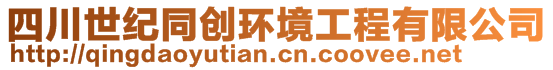 四川世纪同创环境工程有限公司
http://qingdaoyutian.cn.coovee.net